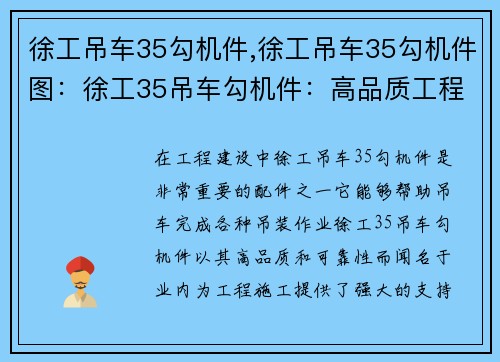 徐工吊车35勾机件,徐工吊车35勾机件图：徐工35吊车勾机件：高品质工程

在工程建设中徐工吊车35勾机件是非常重要的配件之一它能够帮助吊车完成各种吊装作业徐工35吊车勾机件以其高品质和可靠性而闻名于业内为工程施工提供了强大的支持